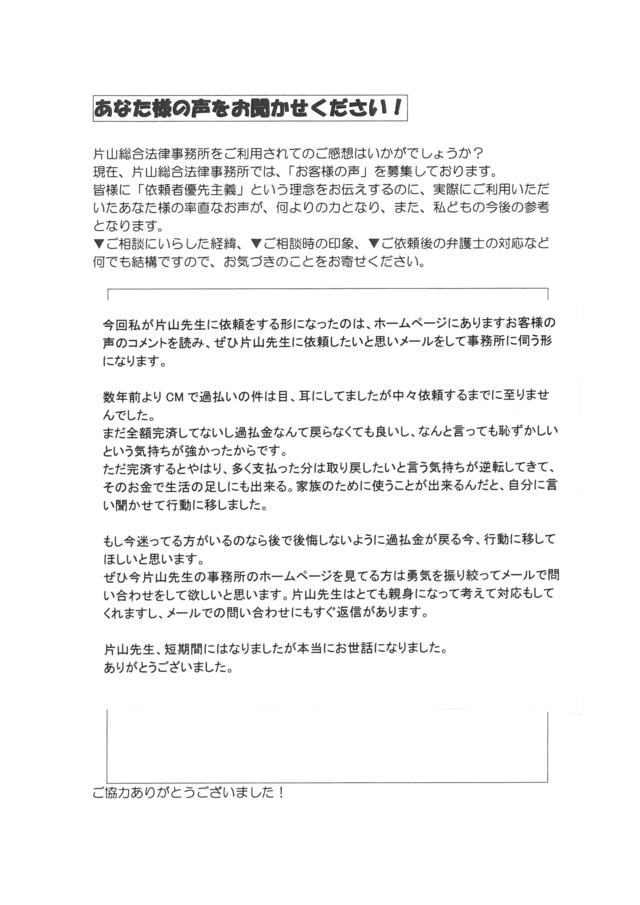 あなた様の声をお聞かせください！

片山総合法律事務所をご利用されてのご感想はいかがでしょうか？
現在、片山総合法律事務所では、「お客様の声」を募集しております。
皆様に「依頼者優先主義」という理念をお伝えするのに、実際にご利用いただいたあなた様の率直なお声が、何よりの力となり、また、私どもの今後の参考となります。
▼ご相談にいらした経緯、▼ご相談時の印象、▼ご依頼後の弁護士の対応など何でも結構ですので、お気づきのことをお寄せください。

今回私が片山先生に依頼をする形になったのは、ホームページにありますお客様の声のコメントを読み、ぜひ片山先生に依頼したいと思いメールをして事務所に伺う形になります。

数年前よりCMで過払いの件は目、耳にしてましたが中々依頼するまでに至りませんでした。
まだ全額完済してないし過払金なんて戻らなくても良いし、なんと言っても恥ずかしいという気持ちが強かったからです。
ただ完済するとやはり、多く支払った分は取り戻したいと言う気持ちが逆転してきて、そのお金で生活の足しにも出来る。家族のために使うことが出来るんだと、自分に言い聞かせて行動に移しました。

もし今迷ってる方がいるのなら後で後悔しないように過払金が戻る今、行動に移してほしいと思います。
ぜひ今片山先生の事務所のホームページを見てる方は勇気を振り絞ってメールで問い合わせをして欲しいと思います。片山先生はとても親身になって考えて対応もしてくれますし、メールでの問い合わせにもすぐ返信があります。

片山先生、短期間にはなりましたが本当にお世話になりました。
ありがとうございました。

ご協力ありがとうございました！